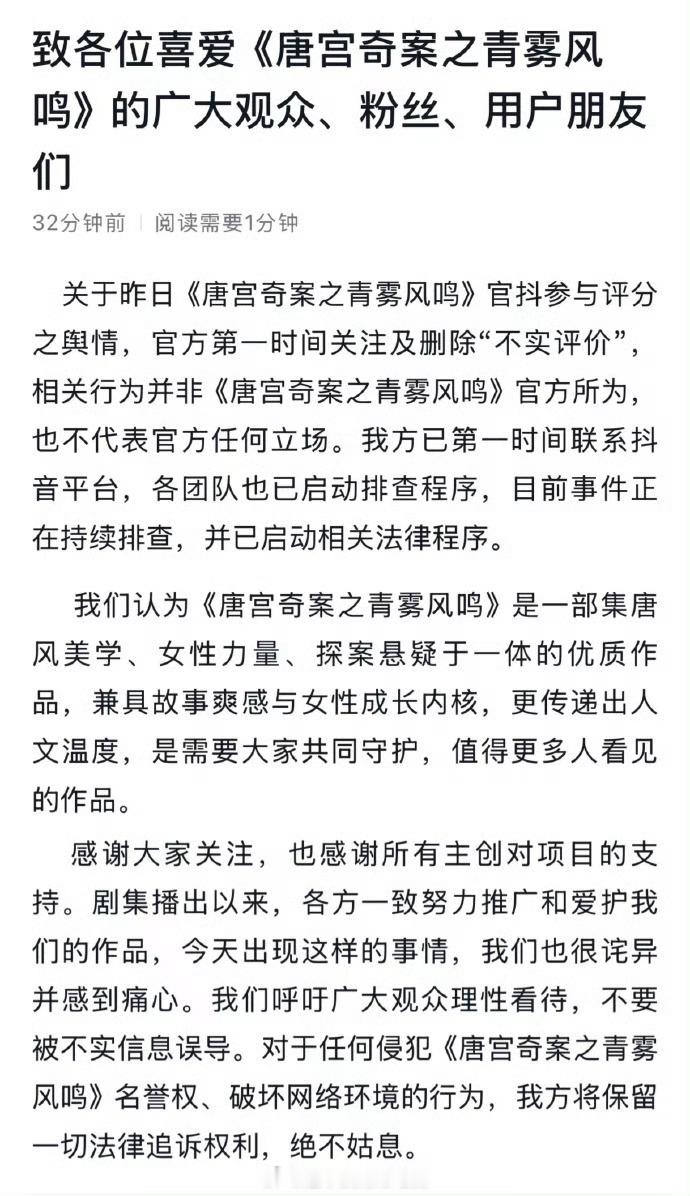 致各位喜爱《唐宫奇案之青雾风鸣》的广大观众、粉丝、用户朋友们

32分钟前 | 阅读需要1分钟

关于昨日《唐宫奇案之青雾风鸣》官抖参与评分之舆情，官方第一时间关注及删除“不实评价”，相关行为并非《唐宫奇案之青雾风鸣》官方所为，也不代表官方任何立场。我方已第一时间联系抖音平台，各团队也已启动排查程序，目前事件正在持续排查，并已启动相关法律程序。

我们认为《唐宫奇案之青雾风鸣》是一部集唐风美学、女性力量、探案悬疑于一体的优质作品，兼具故事爽感与女性成长内核，更传递出人文温度，是需要大家共同守护，值得更多人看见的作品。

感谢大家关注，也感谢所有主创对项目的支持。剧集播出以来，各方一致努力推广和爱护我们的作品，今天出现这样的事情，我们也很诧异并感到痛心。我们呼吁广大观众理性看待，不要被不实信息误导。对于任何侵犯《唐宫奇案之青雾风鸣》名誉权、破坏网络环境的行为，我方将保留一切法律追诉权利，绝不姑息。